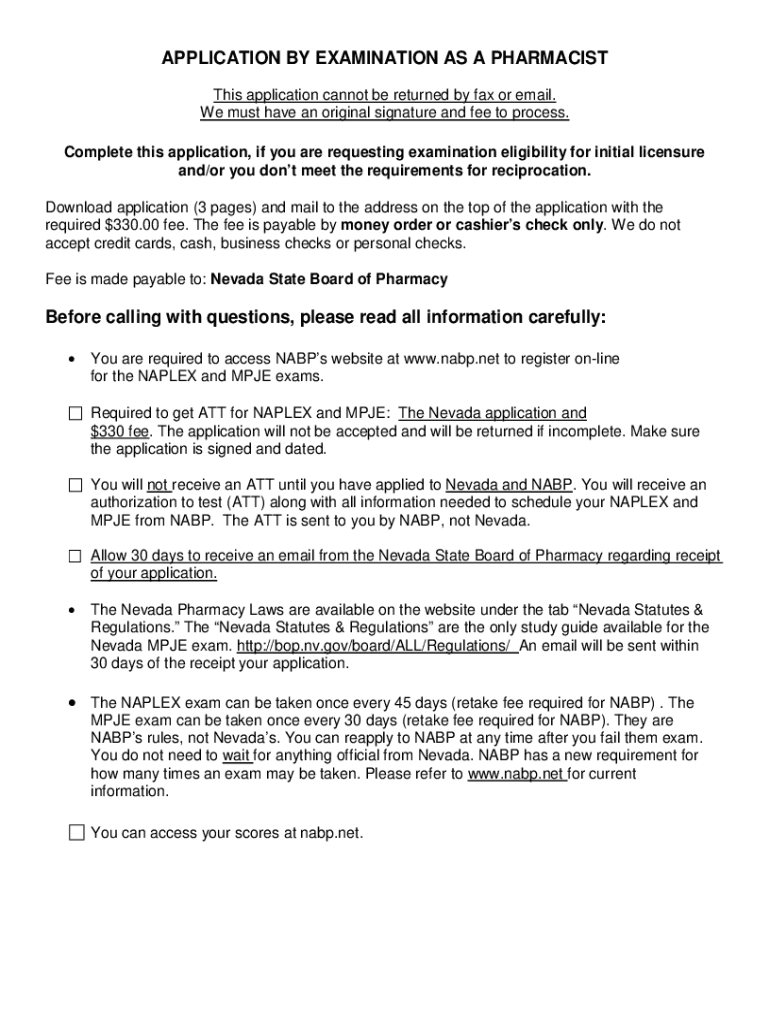 APPLICATION BY EXAMINATION AS A PHARMACIST

This application cannot be returned by fax or email.
We must have an original signature and fee to process.

Complete this application, if you are requesting examination eligibility for initial licensure and/or you don't meet the requirements for reciprocation.

Download application (3 pages) and mail to the address on the top of the application with the required $330.00 fee. The fee is payable by money order or cashier's check only. We do not accept credit cards, cash, business checks or personal checks.

Fee is made payable to: Nevada State Board of Pharmacy

Before calling with questions, please read all information carefully:

• You are required to access NABP's website at www.nabp.net to register on-line for the NAPLEX and MPJE exams.

☐ Required to get ATT for NAPLEX and MPJE: The Nevada application and $330 fee. The application will not be accepted and will be returned if incomplete. Make sure the application is signed and dated.

☐ You will not receive an ATT until you have applied to Nevada and NABP. You will receive an authorization to test (ATT) along with all information needed to schedule your NAPLEX and MPJE from NABP. The ATT is sent to you by NABP, not Nevada.

☐ Allow 30 days to receive an email from the Nevada State Board of Pharmacy regarding receipt of your application.

• The Nevada Pharmacy Laws are available on the website under the tab "Nevada Statutes & Regulations." The "Nevada Statutes & Regulations" are the only study guide available for the Nevada MPJE exam. http://bop.nv.gov/board/ALL/Regulations/ An email will be sent within 30 days of the receipt your application.

• The NAPLEX exam can be taken once every 45 days (retake fee required for NABP) . The MPJE exam can be taken once every 30 days (retake fee required for NABP). They are NABP's rules, not Nevada's. You can reapply to NABP at any time after you fail them exam. You do not need to wait for anything official from Nevada. NABP has a new requirement for how many times an exam may be taken. Please refer to www.nabp.net for current information.

☐ You can access your scores at nabp.net.